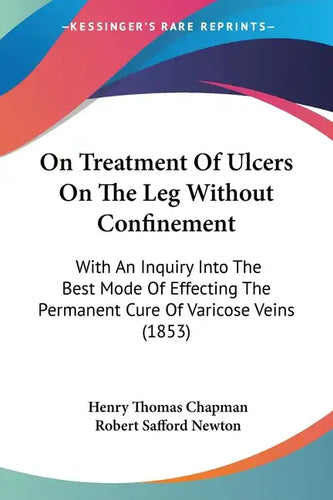 —KESSINGER'S RARE REPRINTS—

On Treatment Of Ulcers On The Leg Without Confinement

With An Inquiry Into The Best Mode Of Effecting The Permanent Cure Of Varicose Veins (1853)

Henry Thomas Chapman
Robert Safford Newton